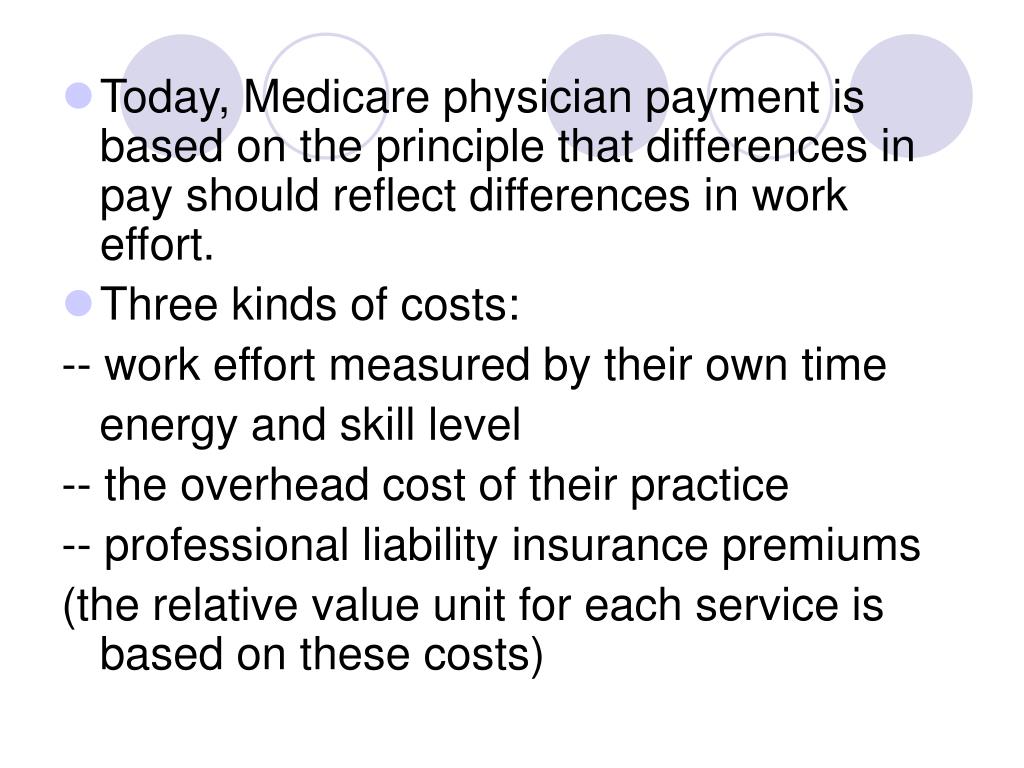 Today, Medicare physician payment is based on the principle that differences in pay should reflect differences in work effort.

Three kinds of costs:

-- work effort measured by their own time energy and skill level

-- the overhead cost of their practice

-- professional liability insurance premiums

(the relative value unit for each service is based on these costs)